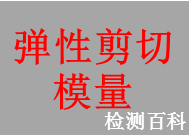 弹性剪切模量

检测百科